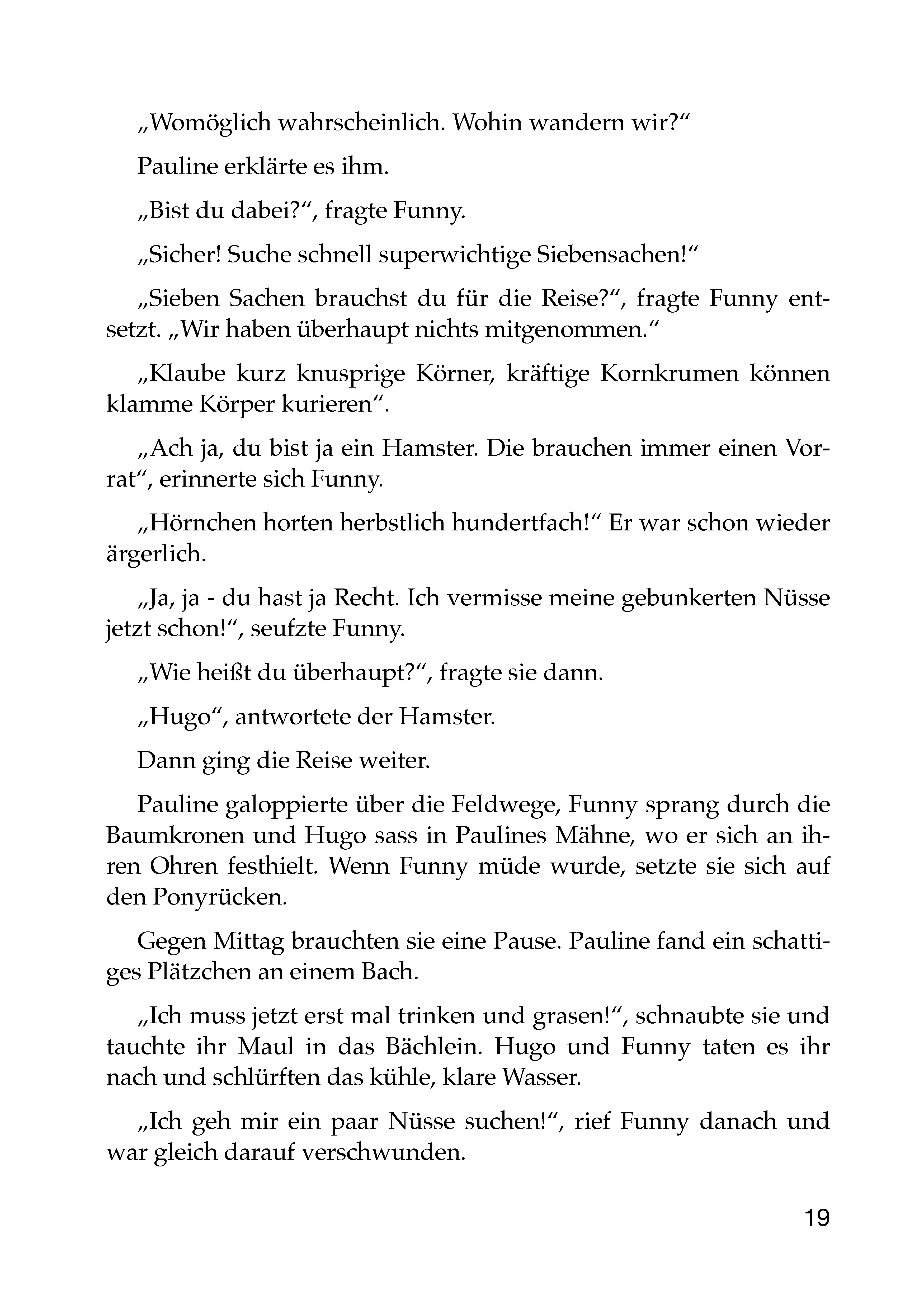 „Womöglich wahrscheinlich. Wohin wandern wir?“

Pauline erklärte es ihm.

„Bist du dabei?“, fragte Funny.

„Sicher! Suche schnell superwichtige Siebensachen!“

„Sieben Sachen brauchst du für die Reise?“, fragte Funny entsetzt. „Wir haben überhaupt nichts mitgenommen.“

„Klaube kurz knusprige Körner, kräftige Kornkrumen können klamme Körper kurieren“.

„Ach ja, du bist ja ein Hamster. Die brauchen immer einen Vorrat“, erinnerte sich Funny.

„Hörnchen horten herbstlich hundertfach!“ Er war schon wieder ärgerlich.

„Ja, ja - du hast ja Recht. Ich vermisse meine gebunkerten Nüsse jetzt schon!“, seufzte Funny.

„Wie heißt du überhaupt?“, fragte sie dann.

„Hugo“, antwortete der Hamster.

Dann ging die Reise weiter.

Pauline galoppierte über die Feldwege, Funny sprang durch die Baumkronen und Hugo sass in Paulines Mähne, wo er sich an ihren Ohren festhielt. Wenn Funny müde wurde, setzte sie sich auf den Ponyrücken.

Gegen Mittag brauchten sie eine Pause. Pauline fand ein schattiges Plätzchen an einem Bach.

„Ich muss jetzt erst mal trinken und grasen!“, schnaubte sie und tauchte ihr Maul in das Bächlein. Hugo und Funny taten es ihr nach und schlürften das kühle, klare Wasser.

„Ich geh mir ein paar Nüsse suchen!“, rief Funny danach und war gleich darauf verschwunden.

19